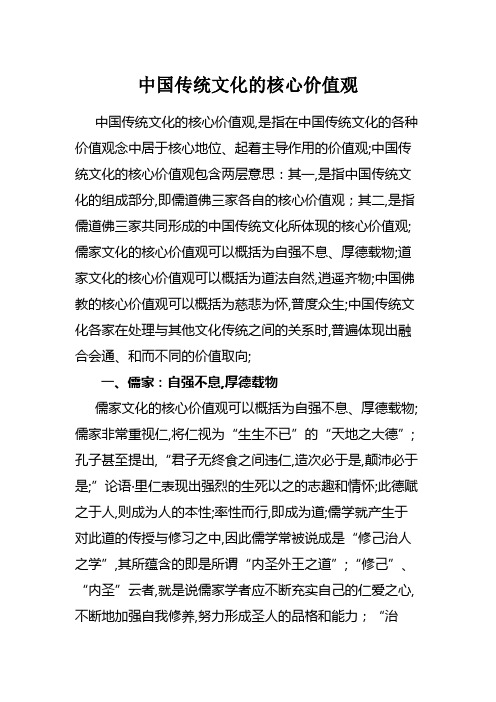 中国传统文化的核心价值观

中国传统文化的核心价值观,是指在中国传统文化的各种价值观念中居于核心地位、起着主导作用的价值观;中国传统文化的核心价值观包含两层意思：其一,是指中国传统文化的组成部分,即儒道佛三家各自的核心价值观；其二,是指儒道佛三家共同形成的中国传统文化所体现的核心价值观;儒家文化的核心价值观可以概括为自强不息、厚德载物;道家文化的核心价值观可以概括为道法自然,逍遥齐物;中国佛教的核心价值观可以概括为慈悲为怀,普度众生;中国传统文化各家在处理与其他文化传统之间的关系时,普遍体现出融合会通、和而不同的价值取向;

一、儒家：自强不息,厚德载物

儒家文化的核心价值观可以概括为自强不息、厚德载物;儒家非常重视仁,将仁视为“生生不已”的“天地之大德”；孔子甚至提出,“君子无终食之间违仁,造次必于是,颠沛必于是;”论语·里仁表现出强烈的生死以之的志趣和情怀;此德赋之于人,则成为人的本性;率性而行,即成为道;儒学就产生于对此道的传授与修习之中,因此儒学常被说成是“修己治人之学”,其所蕴含的即是所谓“内圣外王之道”；“修己”、“内圣”云者,就是说儒家学者应不断充实自己的仁爱之心,不断地加强自我修养,努力形成圣人的品格和能力；“治